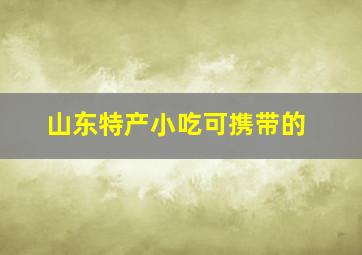 山东特产小吃可携带的